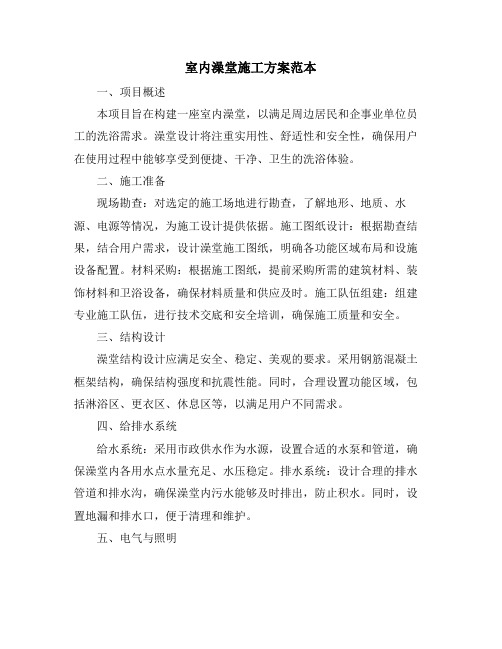 室内澡堂施工方案范本

一、项目概述

本项目旨在构建一座室内澡堂，以满足周边居民和企事业单位员工的洗浴需求。澡堂设计将注重实用性、舒适性和安全性，确保用户在使用过程中能够享受到便捷、干净、卫生的洗浴体验。

二、施工准备

现场勘查：对选定的施工场地进行勘查，了解地形、地质、水源、电源等情况，为施工设计提供依据。施工图纸设计：根据勘查结果，结合用户需求，设计澡堂施工图纸，明确各功能区域布局和设施设备配置。材料采购：根据施工图纸，提前采购所需的建筑材料、装饰材料和卫浴设备，确保材料质量和供应及时。施工队伍组建：组建专业施工队伍，进行技术交底和安全培训，确保施工质量和安全。

三、结构设计

澡堂结构设计应满足安全、稳定、美观的要求。采用钢筋混凝土框架结构，确保结构强度和抗震性能。同时，合理设置功能区域，包括淋浴区、更衣区、休息区等，以满足用户不同需求。

四、给排水系统

给水系统：采用市政供水作为水源，设置合适的水泵和管道，确保澡堂内各用水点水量充足、水压稳定。排水系统：设计合理的排水管道和排水沟，确保澡堂内污水能够及时排出，防止积水。同时，设置地漏和排水口，便于清理和维护。

五、电气与照明